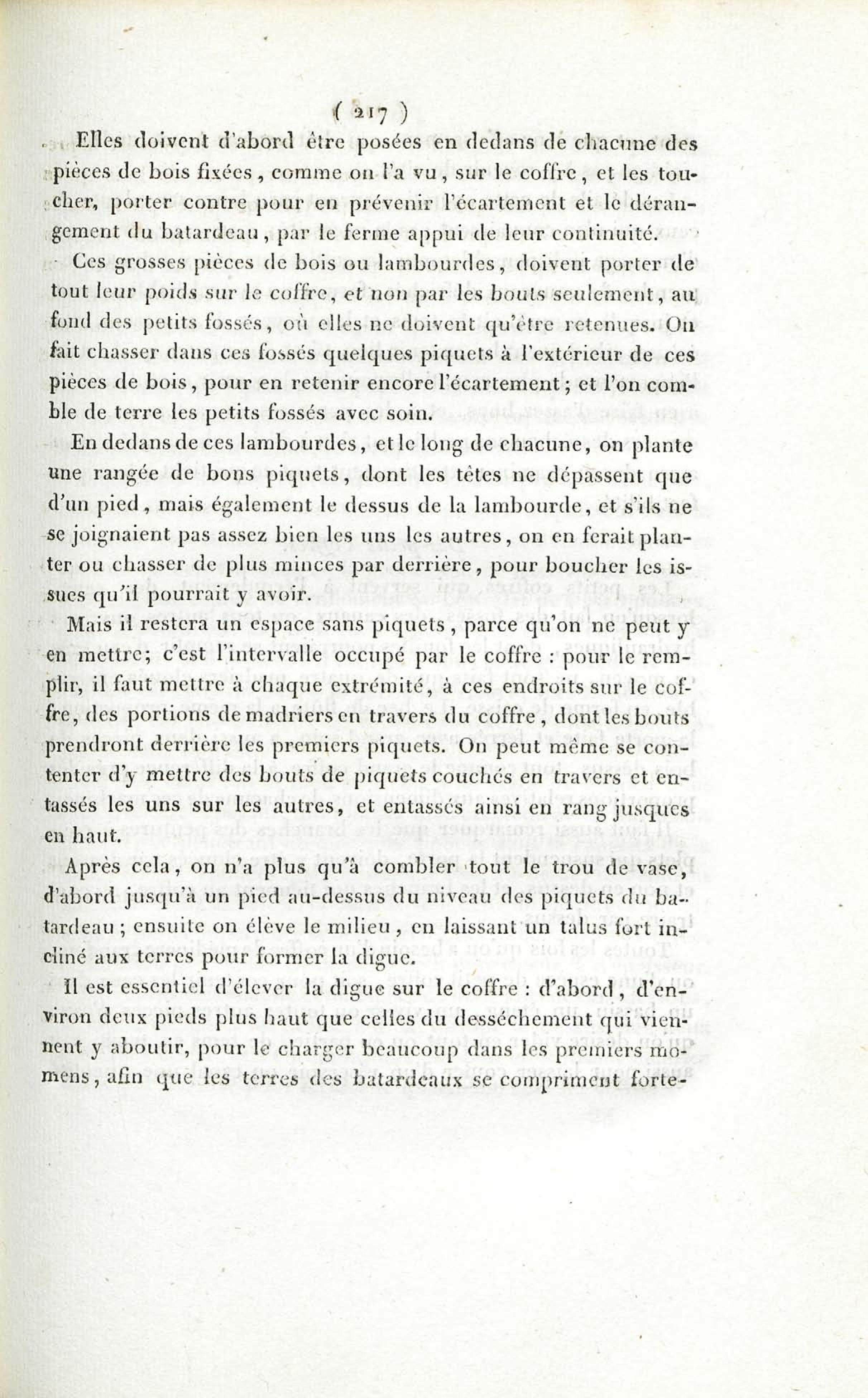 ( 217 )

Elles doivent d'abord être posées en dedans de chacune des pièces de bois fixées, comme on l'a vu, sur le coffre, et les toucher, porter contre pour en prévenir l'écartement et le dérangement du batardeau, par le ferme appui de leur continuité.

Ces grosses pièces de bois ou lambourdes, doivent porter de tout leur poids sur le coffre, et non par les bouts seulement, au fond des petits fossés, où elles ne doivent qu'être retenues. On fait chasser dans ces fossés quelques piquets à l'extérieur de ces pièces de bois, pour en retenir encore l'écartement; et l'on comble de terre les petits fossés avec soin.

En dedans de ces lambourdes, et le long de chacune, on plante une rangée de bons piquets, dont les têtes ne dépassent que d'un pied, mais également le dessus de la lambourde, et s'ils ne se joignaient pas assez bien les uns les autres, on en ferait planter ou chasser de plus minces par derrière, pour boucher les issues qu'il pourrait y avoir.

Mais il restera un espace sans piquets, parce qu'on ne peut y en mettre; c'est l'intervalle occupé par le coffre : pour le remplir, il faut mettre à chaque extrémité, à ces endroits sur le coffre, des portions de madriers en travers du coffre, dont les bouts prendront derrière les premiers piquets. On peut même se contenter d'y mettre des bouts de piquets couchés en travers et entassés les uns sur les autres, et entassés ainsi en rang jusques en haut.

Après cela, on n'a plus qu'à combler tout le trou de vase, d'abord jusqu'à un pied au-dessus du niveau des piquets du batardeau; ensuite on élève le milieu, en laissant un talus fort incliné aux terres pour former la digue.

Il est essentiel d'élever la digue sur le coffre : d'abord, d'environ deux pieds plus haut que celles du desséchement qui viennent y aboutir, pour le charger beaucoup dans les premiers momens, afin que les terres des batardeaux se compriment forte-